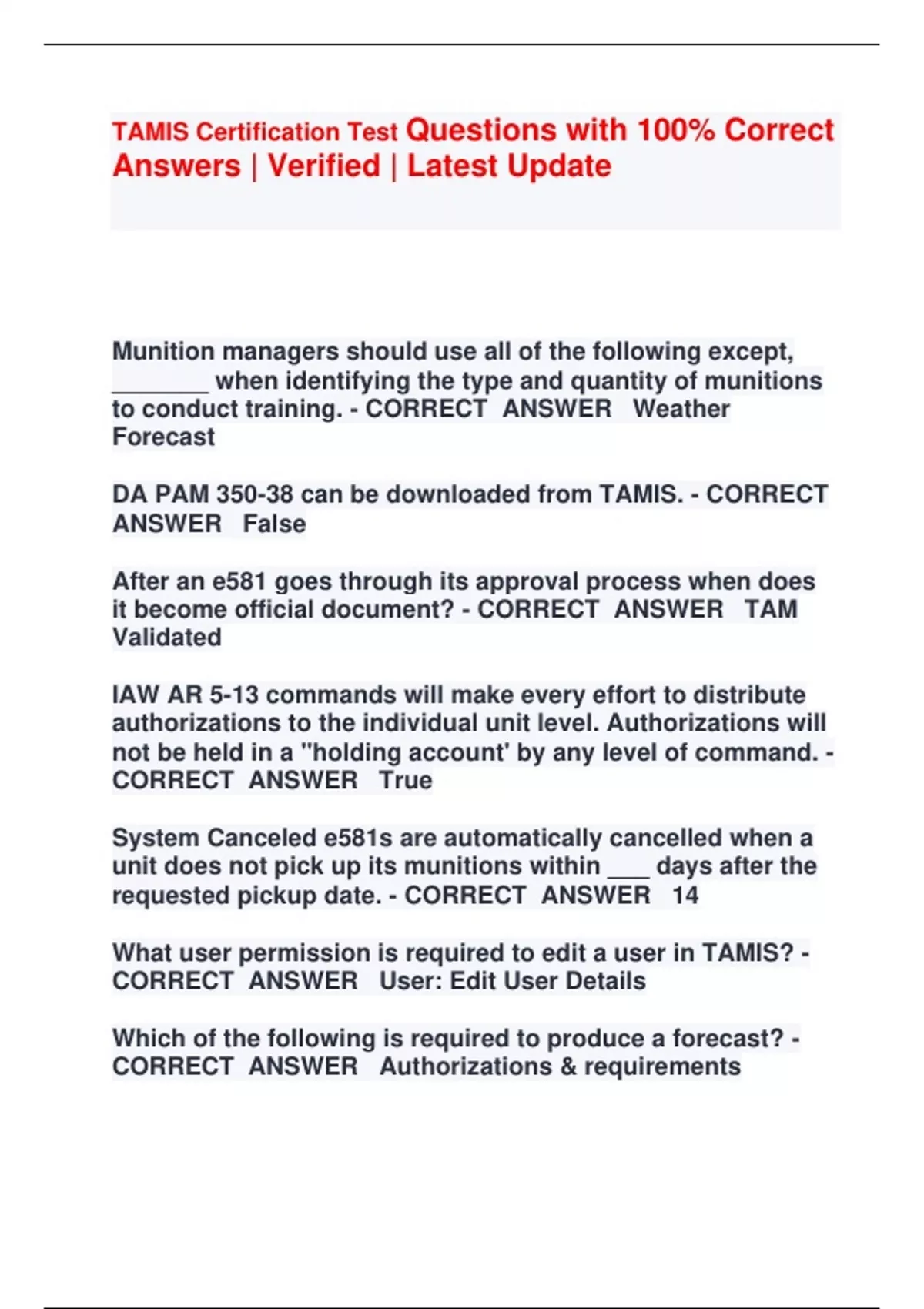 TAMIS Certification Test Questions with 100% Correct Answers | Verified | Latest Update

Munition managers should use all of the following except, _______ when identifying the type and quantity of munitions to conduct training. - CORRECT ANSWER Weather Forecast

DA PAM 350-38 can be downloaded from TAMIS. - CORRECT ANSWER False

After an e581 goes through its approval process when does it become official document? - CORRECT ANSWER TAM Validated

IAW AR 5-13 commands will make every effort to distribute authorizations to the individual unit level. Authorizations will not be held in a "holding account' by any level of command. - CORRECT ANSWER True

System Canceled e581s are automatically cancelled when a unit does not pick up its munitions within ___ days after the requested pickup date. - CORRECT ANSWER 14

What user permission is required to edit a user in TAMIS? - CORRECT ANSWER User: Edit User Details

Which of the following is required to produce a forecast? - CORRECT ANSWER Authorizations & requirements